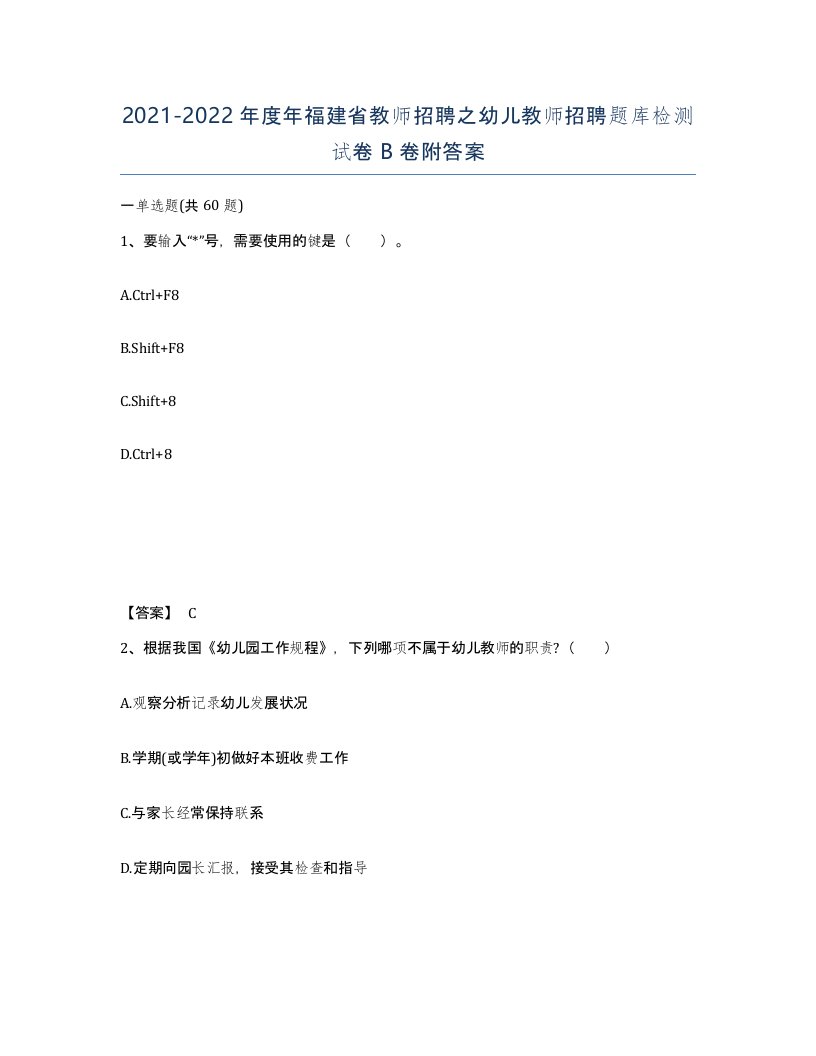 2021-2022年度年福建省教师招聘之幼儿教师招聘题库检测试卷B卷附答案

一单选题(共60题)

1、要输入“*”号，需要使用的键是（ ）。

A.Ctrl+F8

B.Shift+F8

C.Shift+8

D.Ctrl+8

【答案】 C

2、根据我国《幼儿园工作规程》，下列哪项不属于幼儿教师的职责？（ ）

A.观察分析记录幼儿发展状况

B.学期(或学年)初做好本班收费工作

C.与家长经常保持联系

D.定期向园长汇报，接受其检查和指导